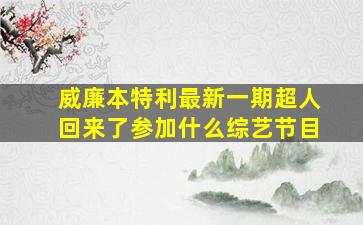 威廉本特利最新一期超人回来了参加什么综艺节目